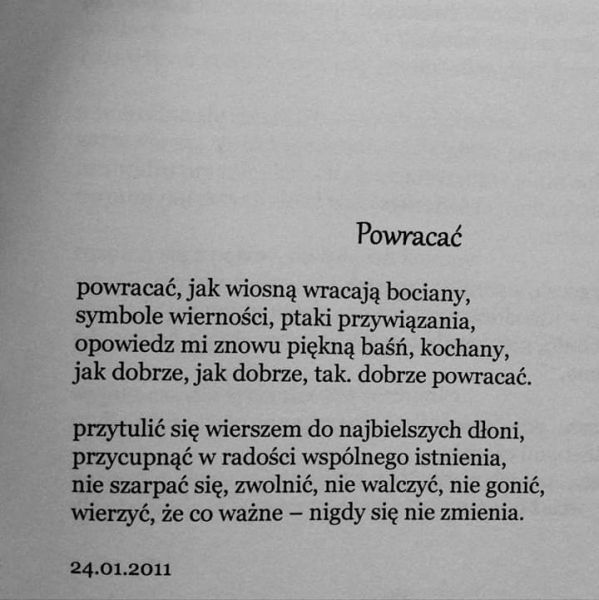 Powracać

powracać, jak wiosną wracają bociany,
symbole wierności, ptaki przywiązania,
opowiedz mi znowu piękną baśń, kochany,
jak dobrze, jak dobrze, tak. dobrze powracać.

przytulić się wierszem do najbielszych dłoni,
przycupnąć w radości wspólnego istnienia,
nie szarpać się, zwolnić, nie walczyć, nie gonić,
wierzyć, że co ważne – nigdy się nie zmienia.

24.01.2011